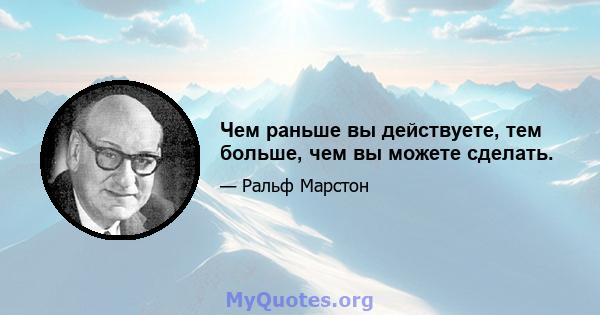 Чем раньше вы действуете, тем больше, чем вы можете сделать.

— Ральф Марстон

MyQuotes.org